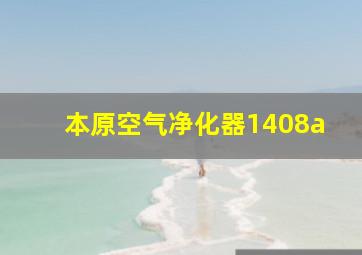 本原空气净化器1408a